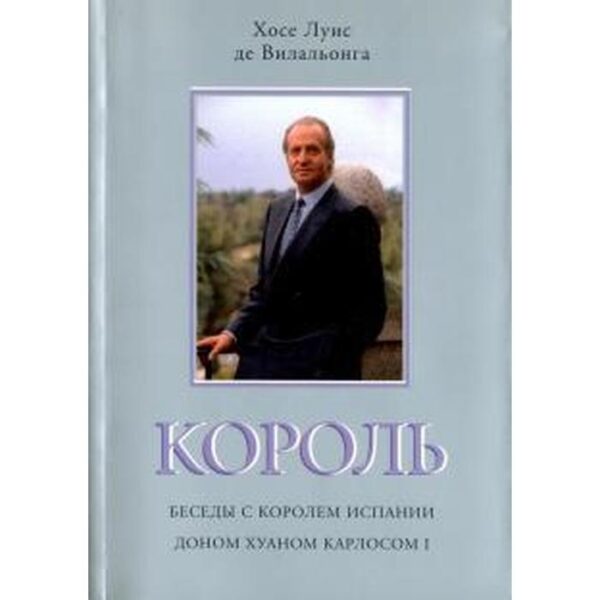 Хосе Луис
де Вилальонга

КОРОЛЬ

БЕСЕДЫ С КОРОЛЕМ ИСПАНИИ
ДОНОМ ХУАНОМ КАРЛОСОМ I